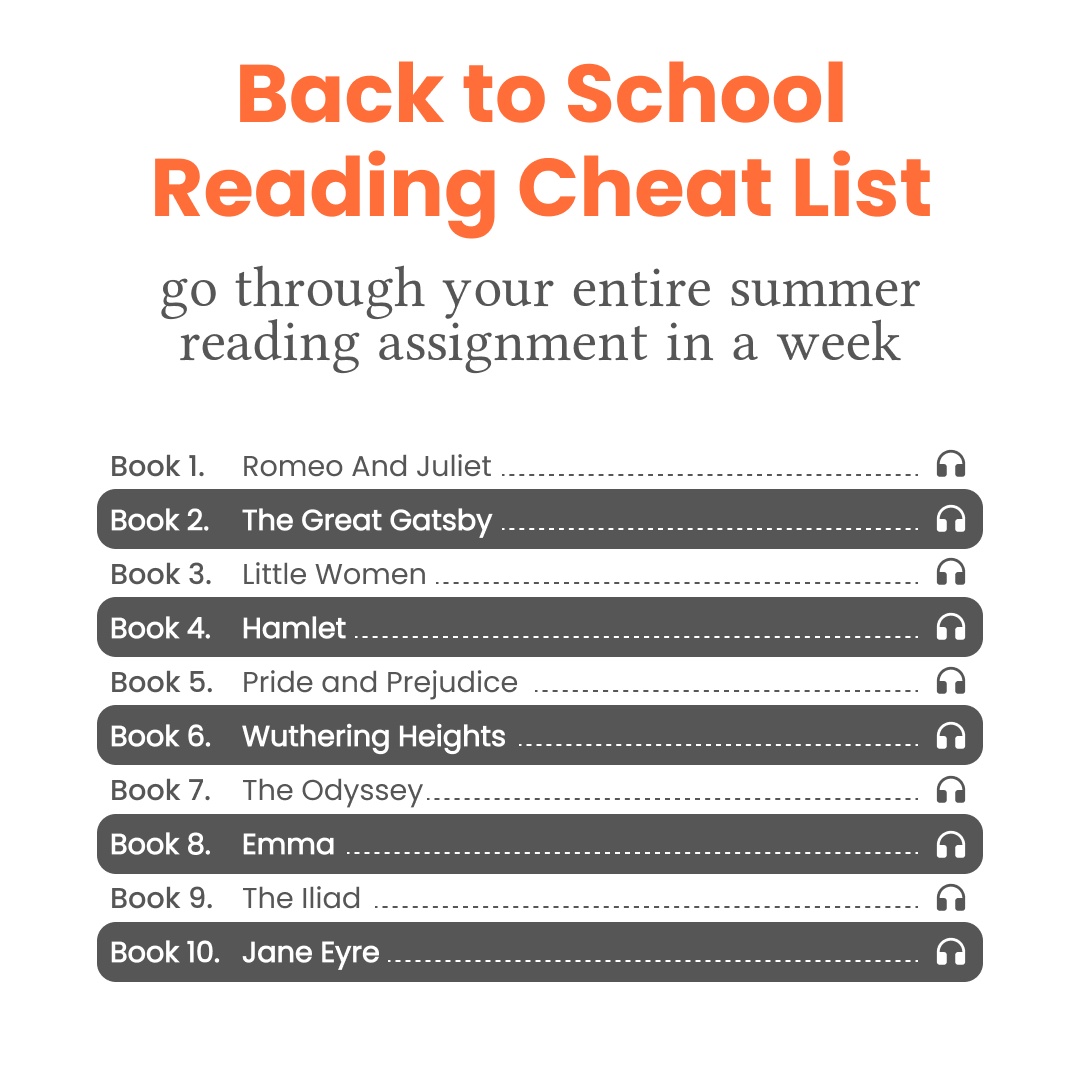 Back to School Reading Cheat List

go through your entire summer reading assignment in a week

Book 1. Romeo And Juliet
Book 2. The Great Gatsby
Book 3. Little Women
Book 4. Hamlet
Book 5. Pride and Prejudice
Book 6. Wuthering Heights
Book 7. The Odyssey
Book 8. Emma
Book 9. The Iliad
Book 10. Jane Eyre